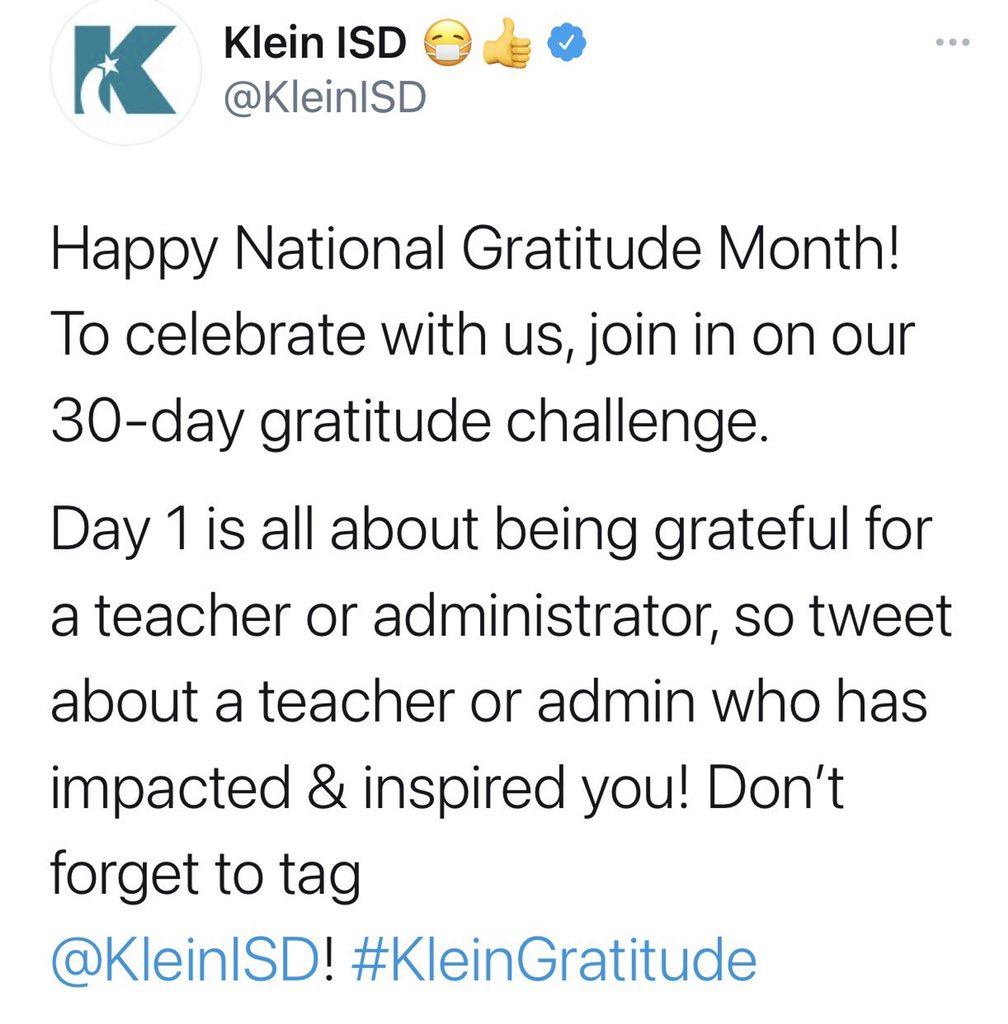 K

Klein ISD 😷👍
@KleinISD

Happy National Gratitude Month! To celebrate with us, join in on our 30-day gratitude challenge.

Day 1 is all about being grateful for a teacher or administrator, so tweet about a teacher or admin who has impacted & inspired you! Don't forget to tag @KleinISD! #KleinGratitude